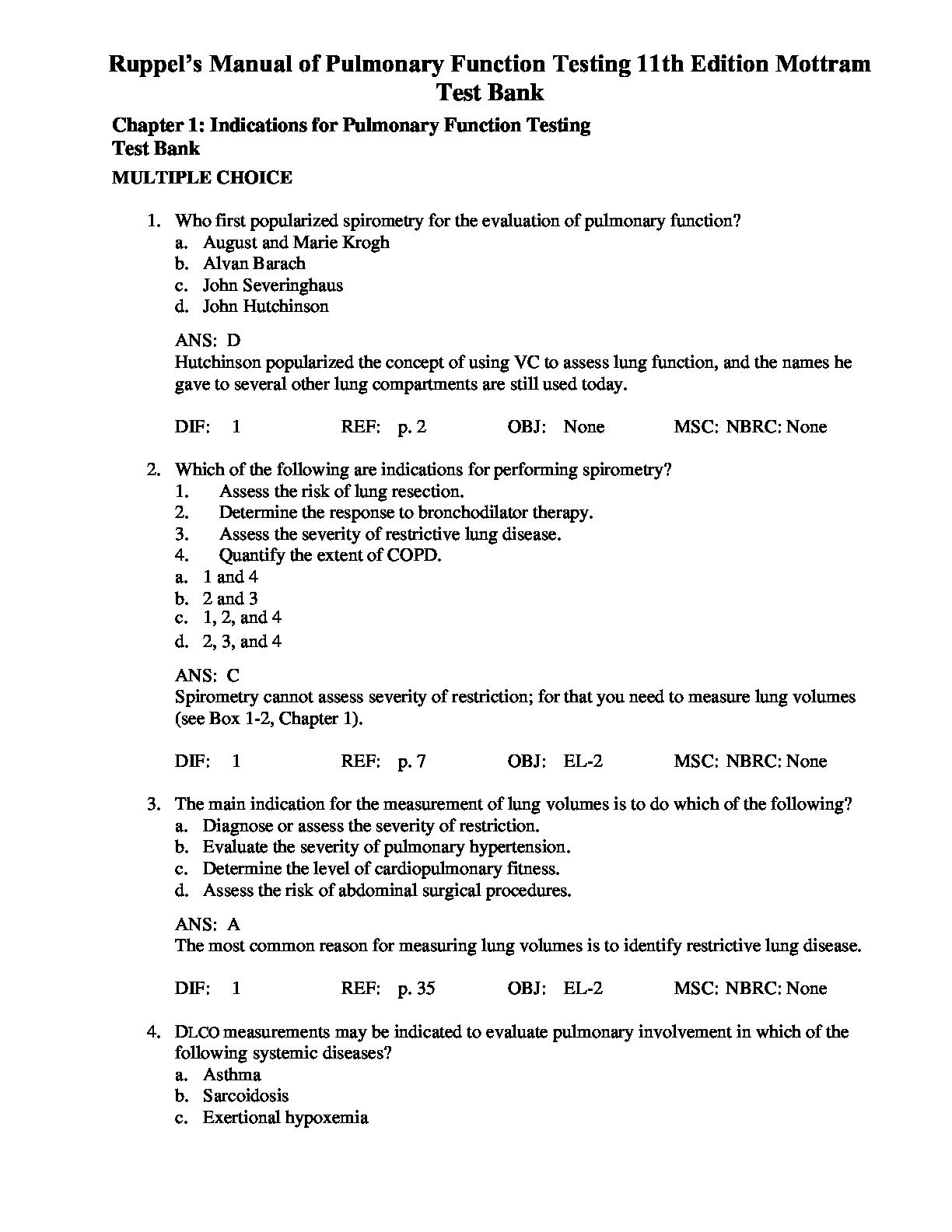 Ruppel's Manual of Pulmonary Function Testing 11th Edition Mottram Test Bank

Chapter 1: Indications for Pulmonary Function Testing
Test Bank

MULTIPLE CHOICE

1. Who first popularized spirometry for the evaluation of pulmonary function?
a. August and Marie Krogh
b. Alvan Barach
c. John Severinghaus
d. John Hutchinson

ANS: D
Hutchinson popularized the concept of using VC to assess lung function, and the names he gave to several other lung compartments are still used today.

DIF: 1 REF: p. 2 OBJ: None MSC: NBRC: None

2. Which of the following are indications for performing spirometry?
1. Assess the risk of lung resection.
2. Determine the response to bronchodilator therapy.
3. Assess the severity of restrictive lung disease.
4. Quantify the extent of COPD.
a. 1 and 4
b. 2 and 3
c. 1, 2, and 4
d. 2, 3, and 4

ANS: C
Spirometry cannot assess severity of restriction; for that you need to measure lung volumes (see Box 1-2, Chapter 1).

DIF: 1 REF: p. 7 OBJ: EL-2 MSC: NBRC: None

3. The main indication for the measurement of lung volumes is to do which of the following?
a. Diagnose or assess the severity of restriction.
b. Evaluate the severity of pulmonary hypertension.
c. Determine the level of cardiopulmonary fitness.
d. Assess the risk of abdominal surgical procedures.

ANS: A
The most common reason for measuring lung volumes is to identify restrictive lung disease.

DIF: 1 REF: p. 35 OBJ: EL-2 MSC: NBRC: None

4. DLCO measurements may be indicated to evaluate pulmonary involvement in which of the following systemic diseases?
a. Asthma
b. Sarcoidosis
c. Exertional hypoxemia